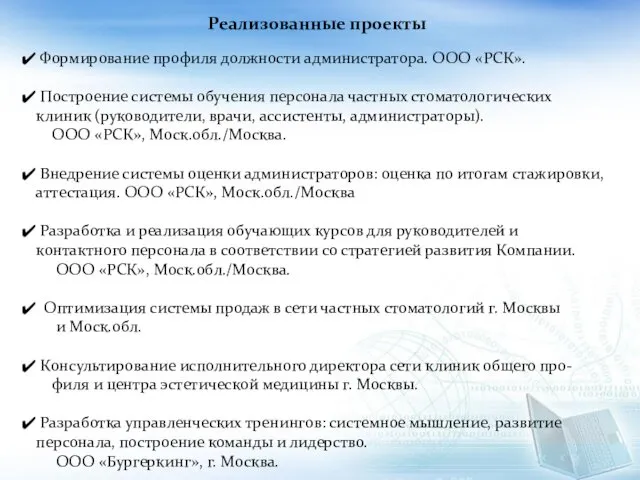 Реализованные проекты

✔ Формирование профиля должности администратора. ООО «РСК».

✔ Построение системы обучения персонала частных стоматологических клиник (руководители, врачи, ассистенты, администраторы). ООО «РСК», Моск.обл./Москва.

✔ Внедрение системы оценки администраторов: оценка по итогам стажировки, аттестация. ООО «РСК», Моск.обл./Москва

✔ Разработка и реализация обучающих курсов для руководителей и контактного персонала в соответствии со стратегией развития Компании. ООО «РСК», Моск.обл./Москва.

✔ Оптимизация системы продаж в сети частных стоматологий г. Москвы и Моск.обл.

✔ Консультирование исполнительного директора сети клиник общего профиля и центра эстетической медицины г. Москвы.

✔ Разработка управленческих тренингов: системное мышление, развитие персонала, построение команды и лидерство. ООО «Бургеркинг», г. Москва.